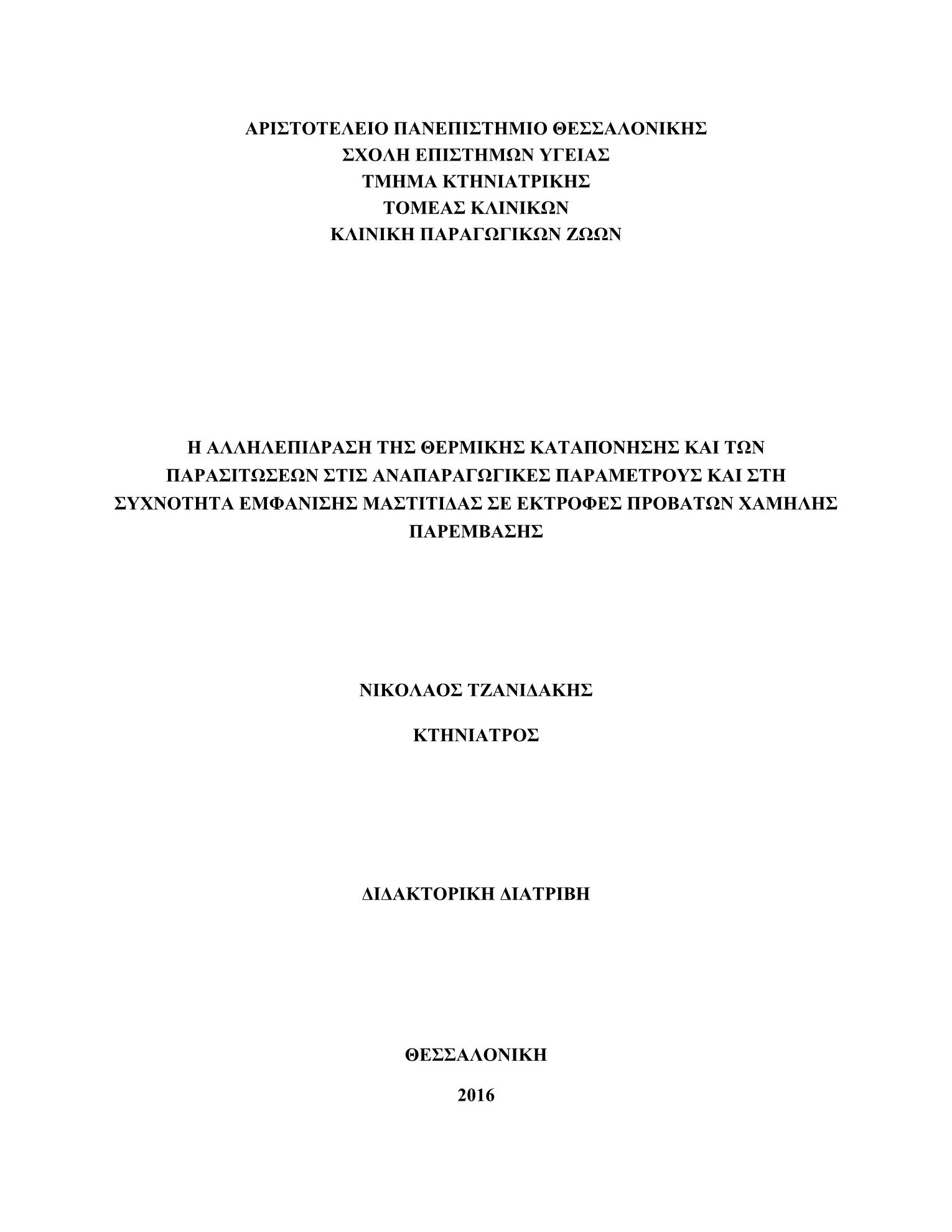 ΑΡΙΣΤΟΤΕΛΕΙΟ ΠΑΝΕΠΙΣΤΗΜΙΟ ΘΕΣΣΑΛΟΝΙΚΗΣ
ΣΧΟΛΗ ΕΠΙΣΤΗΜΩΝ ΥΓΕΙΑΣ
ΤΜΗΜΑ ΚΤΗΝΙΑΤΡΙΚΗΣ
ΤΟΜΕΑΣ ΚΛΙΝΙΚΩΝ
ΚΛΙΝΙΚΗ ΠΑΡΑΓΩΓΙΚΩΝ ΖΩΩΝ

Η ΑΛΛΗΛΕΠΙΔΡΑΣΗ ΤΗΣ ΘΕΡΜΙΚΗΣ ΚΑΤΑΠΟΝΗΣΗΣ ΚΑΙ ΤΩΝ ΠΑΡΑΣΙΤΩΣΕΩΝ ΣΤΙΣ ΑΝΑΠΑΡΑΓΩΓΙΚΕΣ ΠΑΡΑΜΕΤΡΟΥΣ ΚΑΙ ΣΤΗ ΣΥΧΝΟΤΗΤΑ ΕΜΦΑΝΙΣΗΣ ΜΑΣΤΙΤΙΔΑΣ ΣΕ ΕΚΤΡΟΦΕΣ ΠΡΟΒΑΤΩΝ ΧΑΜΗΛΗΣ ΠΑΡΕΜΒΑΣΗΣ

ΝΙΚΟΛΑΟΣ ΤΖΑΝΙΔΑΚΗΣ

ΚΤΗΝΙΑΤΡΟΣ

ΔΙΔΑΚΤΟΡΙΚΗ ΔΙΑΤΡΙΒΗ

ΘΕΣΣΑΛΟΝΙΚΗ

2016